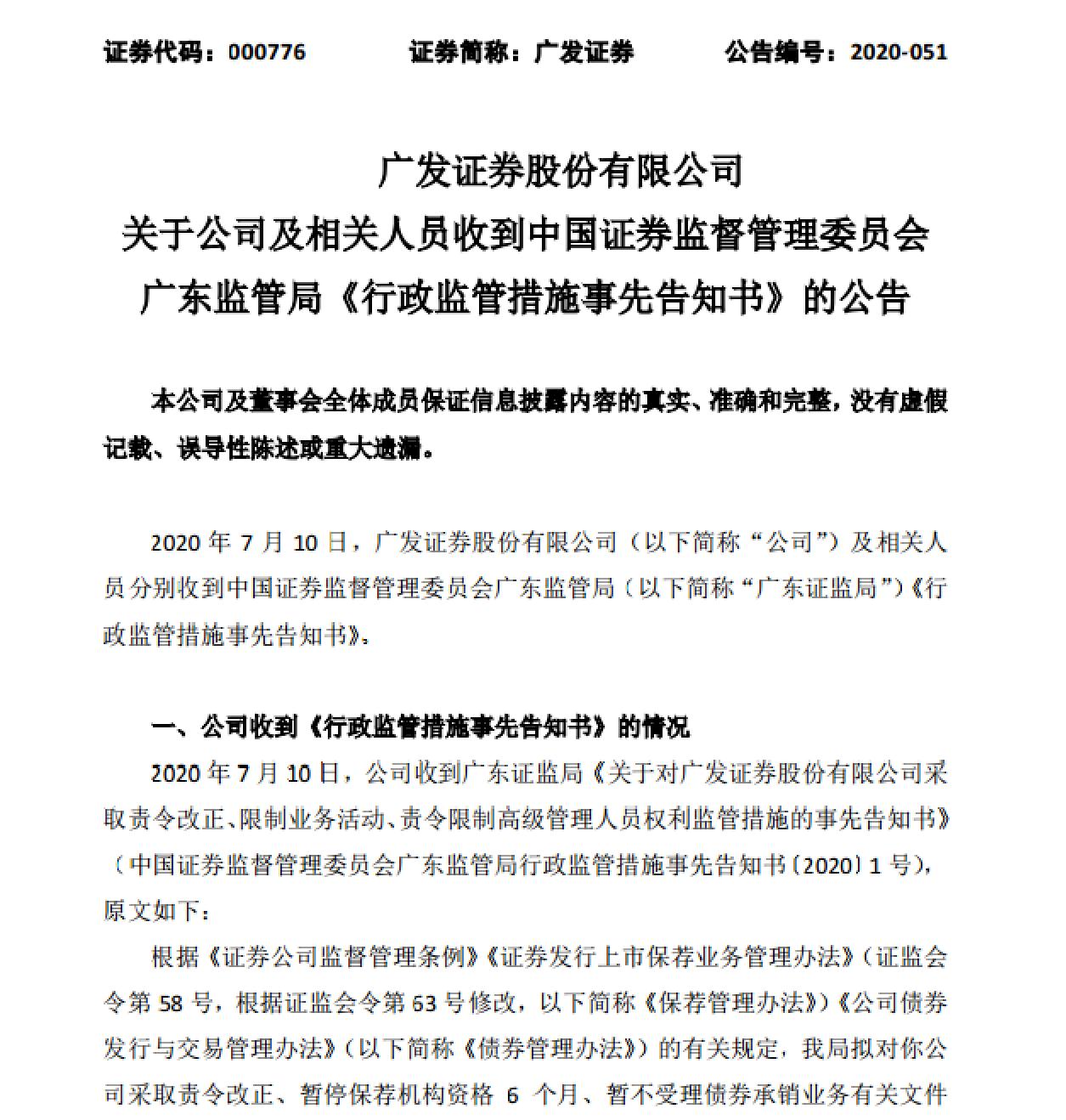 证券代码：000776　　证券简称：广发证券　　公告编号：2020-051

广发证券股份有限公司
关于公司及相关人员收到中国证券监督管理委员会
广东监管局《行政监管措施事先告知书》的公告

本公司及董事会全体成员保证信息披露内容的真实、准确和完整，没有虚假记载、误导性陈述或重大遗漏。

2020 年 7 月 10 日，广发证券股份有限公司（以下简称“公司”）及相关人员分别收到中国证券监督管理委员会广东监管局（以下简称“广东证监局”）《行政监管措施事先告知书》。

一、公司收到《行政监管措施事先告知书》的情况

2020 年 7 月 10 日，公司收到广东证监局《关于对广发证券股份有限公司采取责令改正、限制业务活动、责令限制高级管理人员权利监管措施的事先告知书》（中国证券监督管理委员会广东监管局行政监管措施事先告知书〔2020〕1 号），原文如下：

根据《证券公司监督管理条例》《证券发行上市保荐业务管理办法》（证监会令第 58 号，根据证监会令第 63 号修改，以下简称《保荐管理办法》）《公司债券发行与交易管理办法》（以下简称《债券管理办法》）的有关规定，我局拟对你公司采取责令改正、暂停保荐机构资格 6 个月、暂不受理债券承销业务有关文件